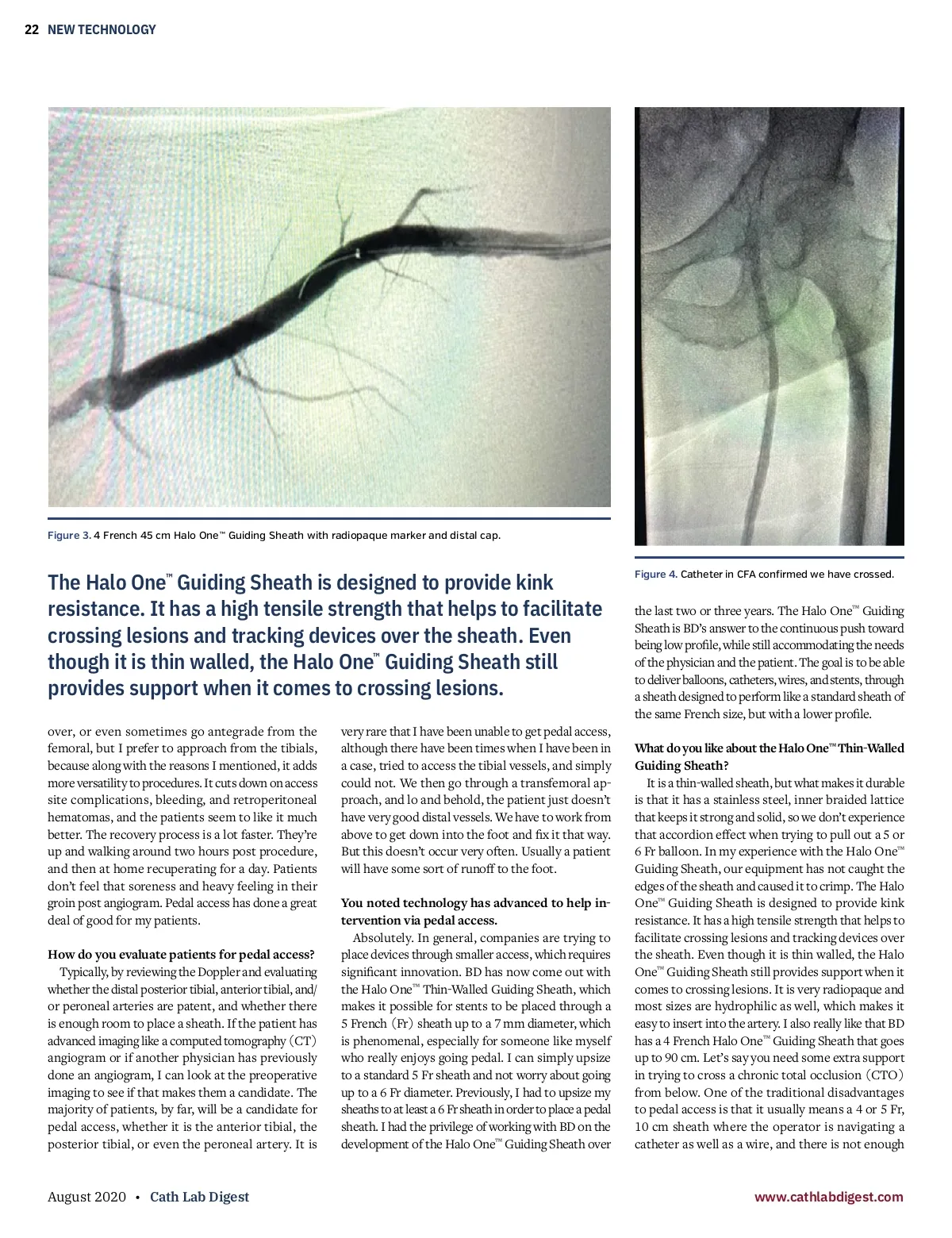 22 NEW TECHNOLOGY

Figure 3. 4 French 45 cm Halo One™ Guiding Sheath with radiopaque marker and distal cap.

Figure 4. Catheter in CFA confirmed we have crossed.

The Halo One™ Guiding Sheath is designed to provide kink resistance. It has a high tensile strength that helps to facilitate crossing lesions and tracking devices over the sheath. Even though it is thin walled, the Halo One™ Guiding Sheath still provides support when it comes to crossing lesions.

over, or even sometimes go antegrade from the femoral, but I prefer to approach from the tibials, because along with the reasons I mentioned, it adds more versatility to procedures. It cuts down on access site complications, bleeding, and retroperitoneal hematomas, and the patients seem to like it much better. The recovery process is a lot faster. They're up and walking around two hours post procedure, and then at home recuperating for a day. Patients don't feel that soreness and heavy feeling in their groin post angiogram. Pedal access has done a great deal of good for my patients.

How do you evaluate patients for pedal access?

Typically, by reviewing the Doppler and evaluating whether the distal posterior tibial, anterior tibial, and/or peroneal arteries are patent, and whether there is enough room to place a sheath. If the patient has advanced imaging like a computed tomography (CT) angiogram or if another physician has previously done an angiogram, I can look at the preoperative imaging to see if that makes them a candidate. The majority of patients, by far, will be a candidate for pedal access, whether it is the anterior tibial, the posterior tibial, or even the peroneal artery. It is very rare that I have been unable to get pedal access, although there have been times when I have been in a case, tried to access the tibial vessels, and simply could not. We then go through a transfemoral approach, and lo and behold, the patient just doesn't have very good distal vessels. We have to work from above to get down into the foot and fix it that way. But this doesn't occur very often. Usually a patient will have some sort of runoff to the foot.

You noted technology has advanced to help intervention via pedal access.

Absolutely. In general, companies are trying to place devices through smaller access, which requires significant innovation. BD has now come out with the Halo One™ Thin-Walled Guiding Sheath, which makes it possible for stents to be placed through a 5 French (Fr) sheath up to a 7 mm diameter, which is phenomenal, especially for someone like myself who really enjoys going pedal. I can simply upsize to a standard 5 Fr sheath and not worry about going up to a 6 Fr diameter. Previously, I had to upsize my sheaths to at least a 6 Fr sheath in order to place a pedal sheath. I had the privilege of working with BD on the development of the Halo One™ Guiding Sheath over the last two or three years. The Halo One™ Guiding Sheath is BD's answer to the continuous push toward being low profile, while still accommodating the needs of the physician and the patient. The goal is to be able to deliver balloons, catheters, wires, and stents, through a sheath designed to perform like a standard sheath of the same French size, but with a lower profile.

What do you like about the Halo One™ Thin-Walled Guiding Sheath?

It is a thin-walled sheath, but what makes it durable is that it has a stainless steel, inner braided lattice that keeps it strong and solid, so we don't experience that accordion effect when trying to pull out a 5 or 6 Fr balloon. In my experience with the Halo One™ Guiding Sheath, our equipment has not caught the edges of the sheath and caused it to crimp. The Halo One™ Guiding Sheath is designed to provide kink resistance. It has a high tensile strength that helps to facilitate crossing lesions and tracking devices over the sheath. Even though it is thin walled, the Halo One™ Guiding Sheath still provides support when it comes to crossing lesions. It is very radiopaque and most sizes are hydrophilic as well, which makes it easy to insert into the artery. I also really like that BD has a 4 French Halo One™ Guiding Sheath that goes up to 90 cm. Let's say you need some extra support in trying to cross a chronic total occlusion (CTO) from below. One of the traditional disadvantages to pedal access is that it usually means a 4 or 5 Fr, 10 cm sheath where the operator is navigating a catheter as well as a wire, and there is not enough

August 2020 • Cath Lab Digest

www.cathlabdigest.com